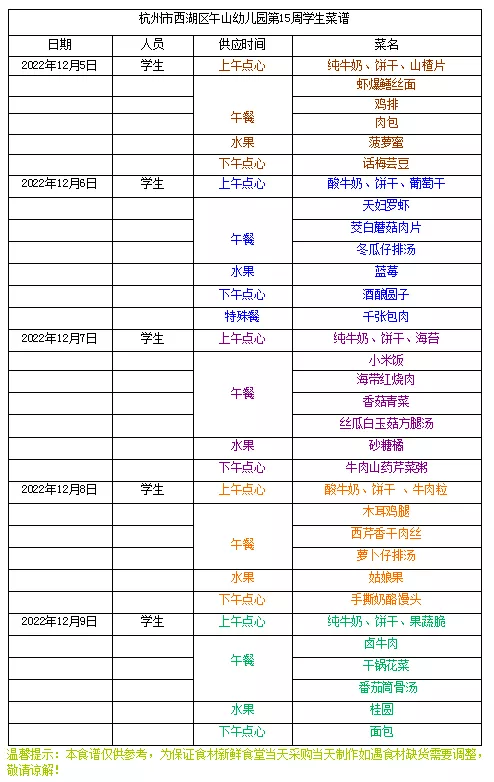 杭州市西湖区午山幼儿园第15周学生菜谱

| 日期 | 人员 | 供应时间 | 菜名 |
|---|---|---|---|
| 2022年12月5日 | 学生 | 上午点心 | 纯牛奶、饼干、山楂片 |
| | | 午餐 | 虾爆鳝丝面 |
| | | | 鸡排 |
| | | | 肉包 |
| | | 水果 | 菠萝蜜 |
| | | 下午点心 | 话梅芸豆 |
| 2022年12月6日 | 学生 | 上午点心 | 酸牛奶、饼干、葡萄干 |
| | | 午餐 | 天妇罗虾 |
| | | | 茭白蘑菇肉片 |
| | | | 冬瓜仔排汤 |
| | | 水果 | 蓝莓 |
| | | 下午点心 | 酒酿圆子 |
| | | 特殊餐 | 千张包肉 |
| 2022年12月7日 | 学生 | 上午点心 | 纯牛奶、饼干、海苔 |
| | | 午餐 | 小米饭 |
| | | | 海带红烧肉 |
| | | | 香菇青菜 |
| | | | 丝瓜白玉菇方腿汤 |
| | | 水果 | 砂糖橘 |
| | | 下午点心 | 牛肉山药芹菜粥 |
| 2022年12月8日 | 学生 | 上午点心 | 酸牛奶、饼干 、牛肉粒 |
| | | 午餐 | 木耳鸡腿 |
| | | | 西芹香干肉丝 |
| | | | 萝卜仔排汤 |
| | | 水果 | 姑娘果 |
| | | 下午点心 | 手撕奶酪馒头 |
| 2022年12月9日 | 学生 | 上午点心 | 纯牛奶、饼干、果蔬脆 |
| | | 午餐 | 卤牛肉 |
| | | | 干锅花菜 |
| | | | 番茄筒骨汤 |
| | | 水果 | 桂圆 |
| | | 下午点心 | 面包 |

温馨提示：本食谱仅供参考，为保证食材新鲜食堂当天采购当天制作如遇食材缺货需要调整，敬请谅解！